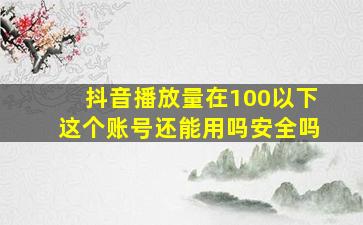 抖音播放量在100以下
这个账号还能用吗安全吗